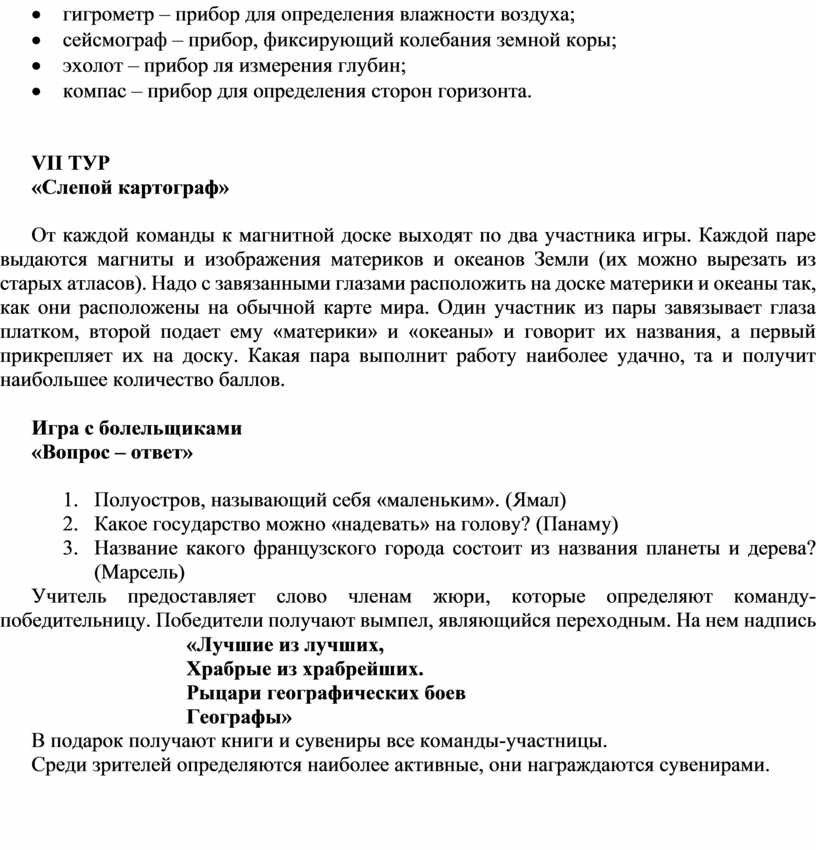 • гигрометр – прибор для определения влажности воздуха;
• сейсмограф – прибор, фиксирующий колебания земной коры;
• эхолот – прибор ля измерения глубин;
• компас – прибор для определения сторон горизонта.

VII ТУР
«Слепой картограф»

От каждой команды к магнитной доске выходят по два участника игры. Каждой паре выдаются магниты и изображения материков и океанов Земли (их можно вырезать из старых атласов). Надо с завязанными глазами расположить на доске материки и океаны так, как они расположены на обычной карте мира. Один участник из пары завязывает глаза платком, второй подает ему «материки» и «океаны» и говорит их названия, а первый прикрепляет их на доску. Какая пара выполнит работу наиболее удачно, та и получит наибольшее количество баллов.

Игра с болельщиками
«Вопрос – ответ»

1. Полуостров, называющий себя «маленьким». (Ямал)
2. Какое государство можно «надевать» на голову? (Панаму)
3. Название какого французского города состоит из названия планеты и дерева? (Марсель)

Учитель предоставляет слово членам жюри, которые определяют команду-победительницу. Победители получают вымпел, являющийся переходным. На нем надпись
«Лучшие из лучших,
Храбрые из храбрейших.
Рыцари географических боев
Географы»
В подарок получают книги и сувениры все команды-участницы.
Среди зрителей определяются наиболее активные, они награждаются сувенирами.